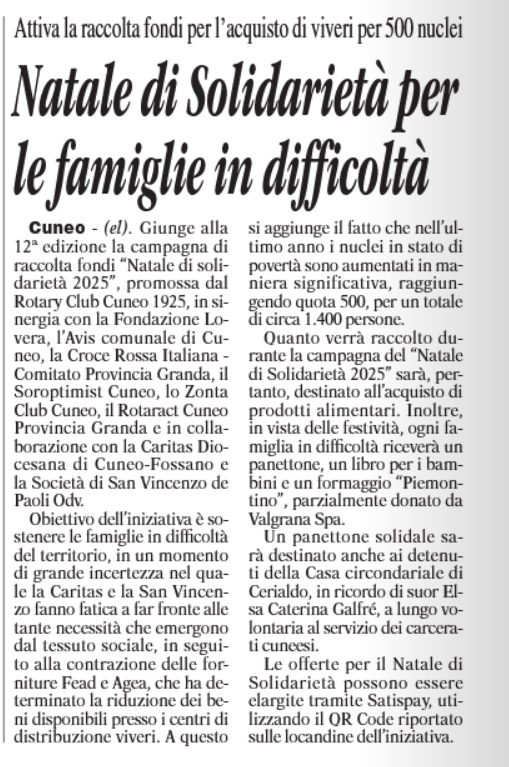 Attiva la raccolta fondi per l'acquisto di viveri per 500 nuclei

Natale di Solidarietà per le famiglie in difficoltà

Cuneo - (el). Giunge alla 12ª edizione la campagna di raccolta fondi "Natale di solidarietà 2025", promossa dal Rotary Club Cuneo 1925, in sinergia con la Fondazione Lovera, l'Avis comunale di Cuneo, la Croce Rossa Italiana - Comitato Provincia Granda, il Soroptimist Cuneo, lo Zonta Club Cuneo, il Rotaract Cuneo Provincia Granda e in collaborazione con la Caritas Diocesana di Cuneo-Fossano e la Società di San Vincenzo de Paoli Odv.

Obiettivo dell'iniziativa è sostenere le famiglie in difficoltà del territorio, in un momento di grande incertezza nel quale la Caritas e la San Vincenzo fanno fatica a far fronte alle tante necessità che emergono dal tessuto sociale, in seguito alla contrazione delle forniture Fead e Agea, che ha determinato la riduzione dei beni disponibili presso i centri di distribuzione viveri. A questo si aggiunge il fatto che nell'ultimo anno i nuclei in stato di povertà sono aumentati in maniera significativa, raggiungendo quota 500, per un totale di circa 1.400 persone.

Quanto verrà raccolto durante la campagna del "Natale di Solidarietà 2025" sarà, pertanto, destinato all'acquisto di prodotti alimentari. Inoltre, in vista delle festività, ogni famiglia in difficoltà riceverà un panettone, un libro per i bambini e un formaggio "Piemontino", parzialmente donato da Valgrana Spa.

Un panettone solidale sarà destinato anche ai detenuti della Casa circondariale di Cerialdo, in ricordo di suor Elsa Caterina Galfré, a lungo volontaria al servizio dei carcerati cuneesi.

Le offerte per il Natale di Solidarietà possono essere elargite tramite Satispay, utilizzando il QR Code riportato sulle locandine dell'iniziativa.